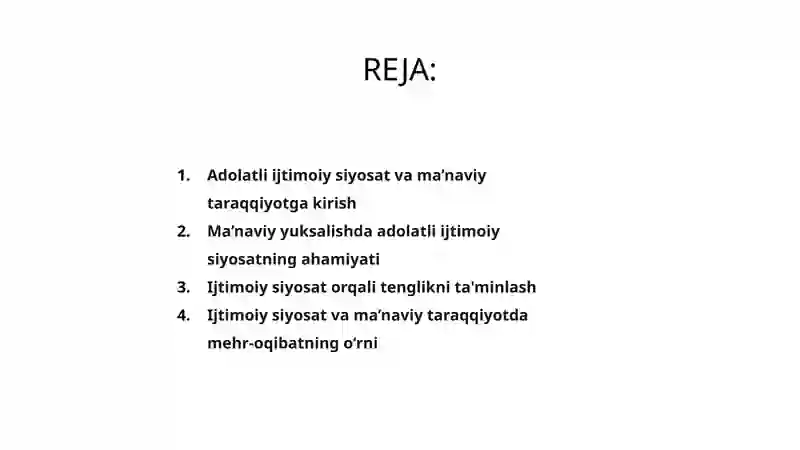 REJA:

1. Adolatli ijtimoiy siyosat va ma’naviy taraqqiyotga kirish
2. Ma’naviy yuksalishda adolatli ijtimoiy siyosatning ahamiyati
3. Ijtimoiy siyosat orqali tenglikni ta'minlash
4. Ijtimoiy siyosat va ma’naviy taraqqiyotda mehr-oqibatning o‘rni